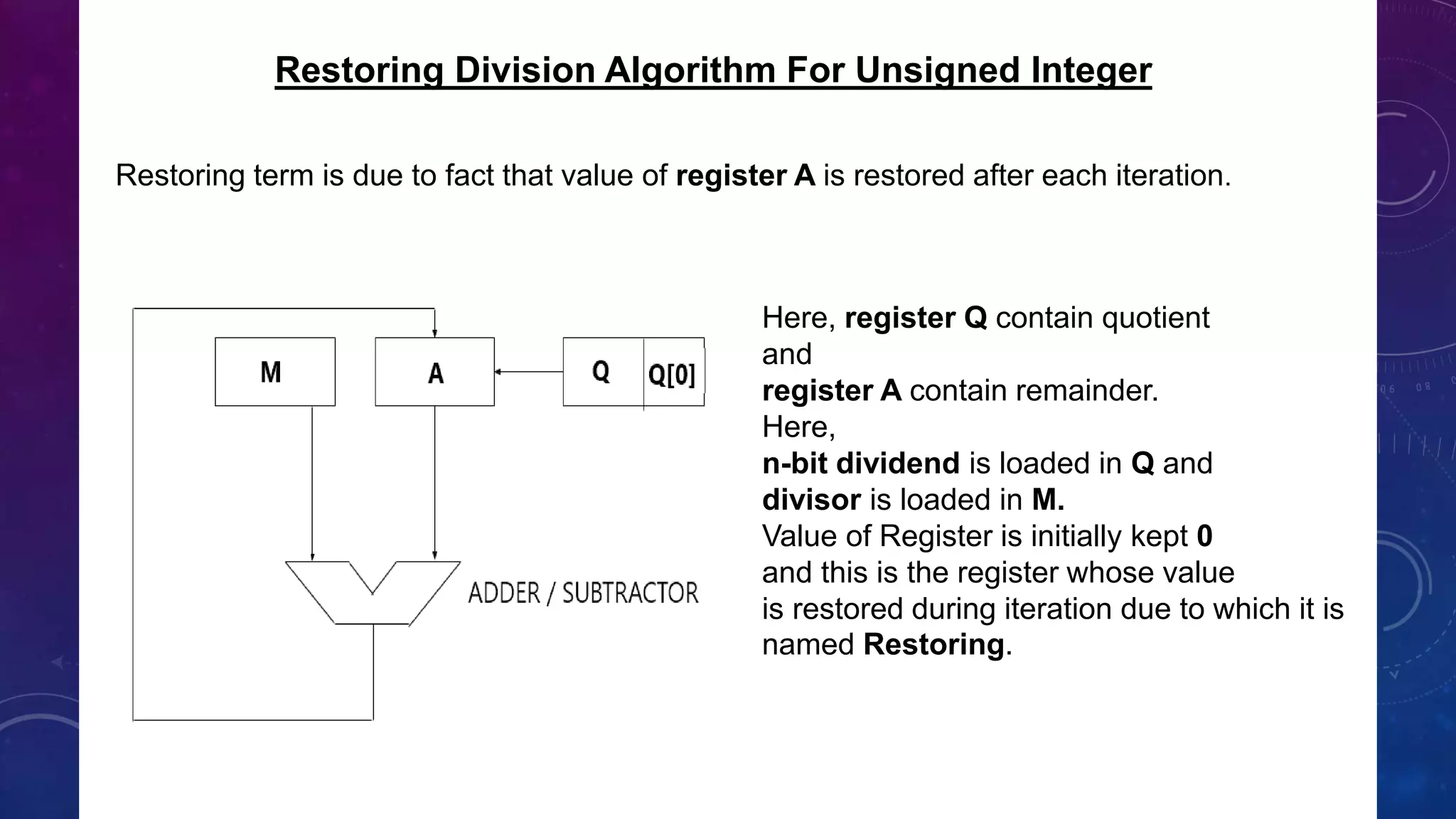 Restoring Division Algorithm For Unsigned Integer

Restoring term is due to fact that value of register A is restored after each iteration.

M

A

Q

Q[0]

ADDER / SUBTRACTOR

Here, register Q contain quotient and
register A contain remainder.
Here,
n-bit dividend is loaded in Q and
divisor is loaded in M.
Value of Register is initially kept 0
and this is the register whose value
is restored during iteration due to which it is named Restoring.